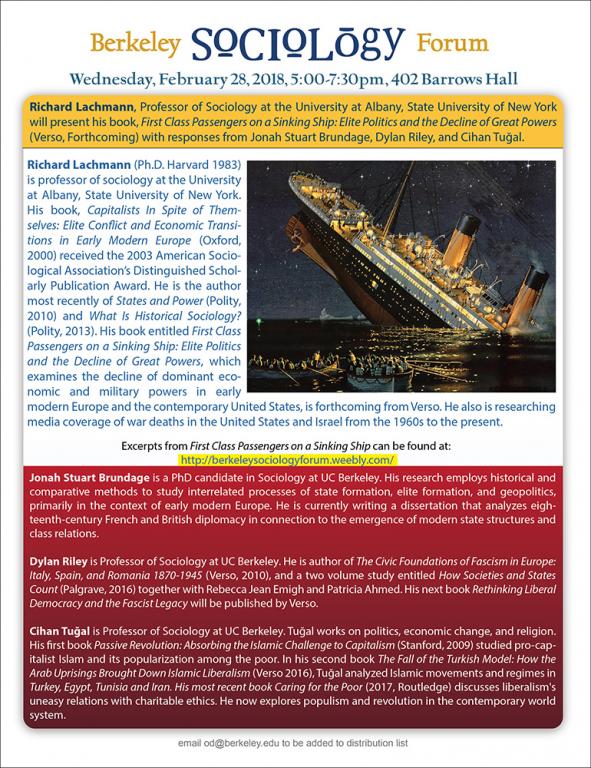 Berkeley SOCIOLOGY Forum

Wednesday, February 28, 2018, 5:00-7:30pm, 402 Barrows Hall

Richard Lachmann, Professor of Sociology at the University at Albany, State University of New York will present his book, First Class Passengers on a Sinking Ship: Elite Politics and the Decline of Great Powers (Verso, Forthcoming) with responses from Jonah Stuart Brundage, Dylan Riley, and Cihan Tuğal.

Richard Lachmann (Ph.D. Harvard 1983) is professor of sociology at the University at Albany, State University of New York. His book, Capitalists In Spite of Themselves: Elite Conflict and Economic Transitions in Early Modern Europe (Oxford, 2000) received the 2003 American Sociological Association's Distinguished Scholarly Publication Award. He is the author most recently of States and Power (Polity, 2010) and What Is Historical Sociology? (Polity, 2013). His book entitled First Class Passengers on a Sinking Ship: Elite Politics and the Decline of Great Powers, which examines the decline of dominant economic and military powers in early modern Europe and the contemporary United States, is forthcoming from Verso. He also is researching media coverage of war deaths in the United States and Israel from the 1960s to the present.

Excerpts from First Class Passengers on a Sinking Ship can be found at:
http://berkeleysociologyforum.weebly.com/

Jonah Stuart Brundage is a PhD candidate in Sociology at UC Berkeley. His research employs historical and comparative methods to study interrelated processes of state formation, elite formation, and geopolitics, primarily in the context of early modern Europe. He is currently writing a dissertation that analyzes eighteenth-century French and British diplomacy in connection to the emergence of modern state structures and class relations.

Dylan Riley is Professor of Sociology at UC Berkeley. He is author of The Civic Foundations of Fascism in Europe: Italy, Spain, and Romania 1870-1945 (Verso, 2010), and a two volume study entitled How Societies and States Count (Palgrave, 2016) together with Rebecca Jean Emigh and Patricia Ahmed. His next book Rethinking Liberal Democracy and the Fascist Legacy will be published by Verso.

Cihan Tuğal is Professor of Sociology at UC Berkeley. Tuğal works on politics, economic change, and religion. His first book Passive Revolution: Absorbing the Islamic Challenge to Capitalism (Stanford, 2009) studied pro-capitalist Islam and its popularization among the poor. In his second book The Fall of the Turkish Model: How the Arab Uprisings Brought Down Islamic Liberalism (Verso 2016), Tuğal analyzed Islamic movements and regimes in Turkey, Egypt, Tunisia and Iran. His most recent book Caring for the Poor (2017, Routledge) discusses liberalism's uneasy relations with charitable ethics. He now explores populism and revolution in the contemporary world system.

email od@berkeley.edu to be added to distribution list